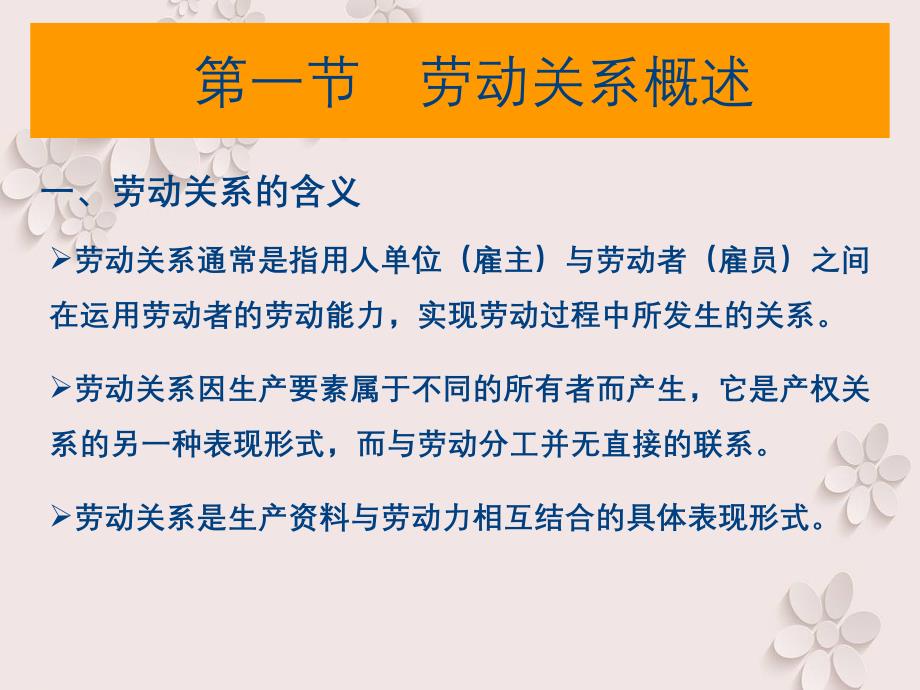 第一节　劳动关系概述

一、劳动关系的含义

➢劳动关系通常是指用人单位（雇主）与劳动者（雇员）之间在运用劳动者的劳动能力，实现劳动过程中所发生的关系。

➢劳动关系因生产要素属于不同的所有者而产生，它是产权关系的另一种表现形式，而与劳动分工并无直接的联系。

➢劳动关系是生产资料与劳动力相互结合的具体表现形式。